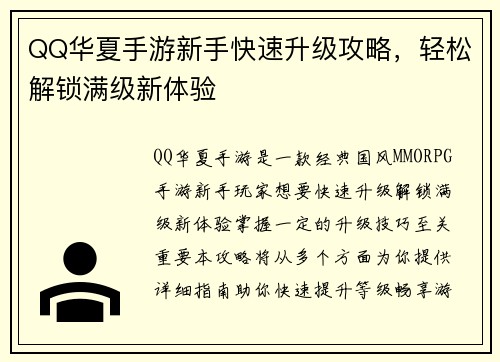 QQ华夏手游新手快速升级攻略，轻松解锁满级新体验

QQ华夏手游是一款经典国风MMORPG手游新手玩家想要快速升级解锁满级新体验掌握一定的升级技巧至关重要本攻略将从多个方面为你提供详细指南助你快速提升等级畅享游